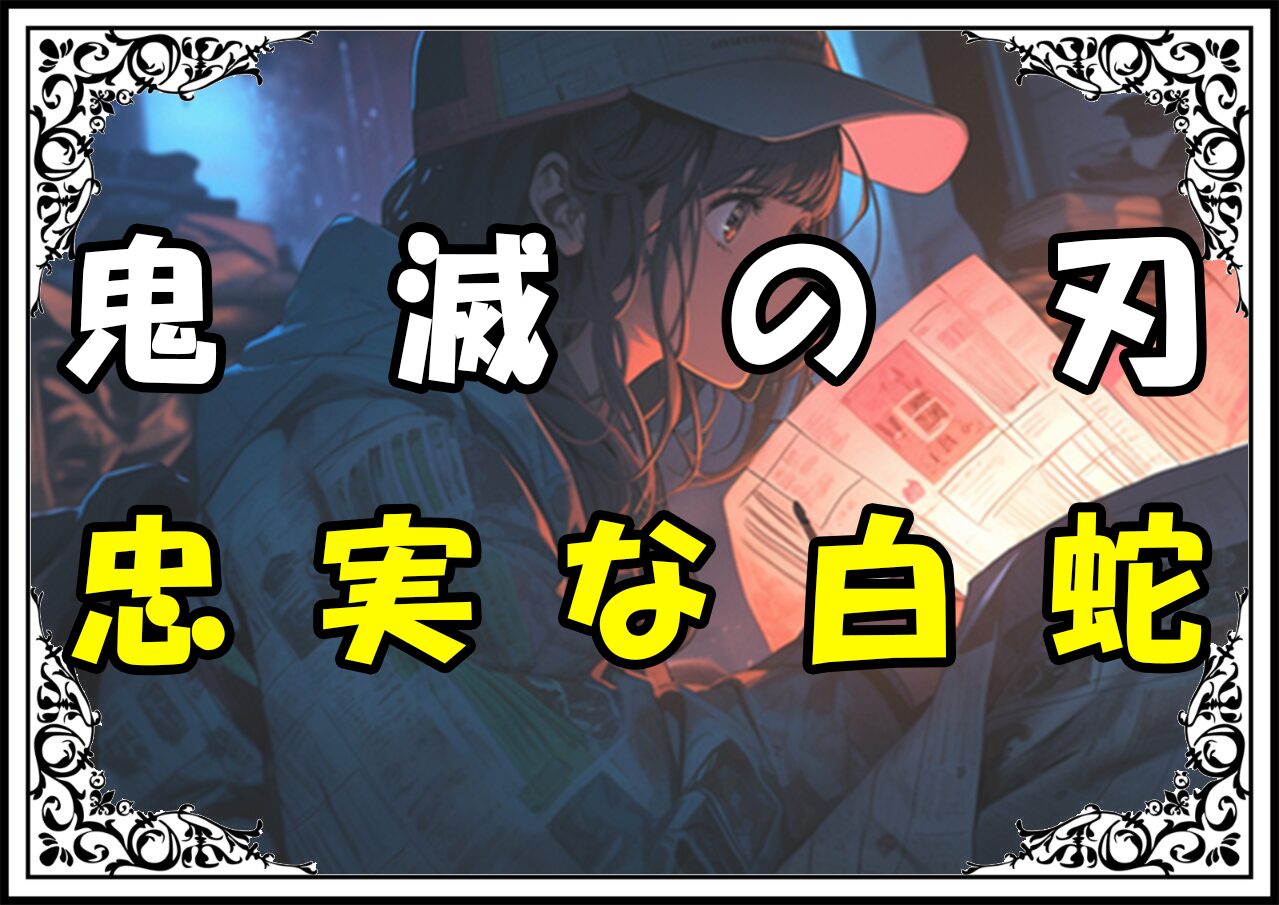 鬼滅の刃
忠実な白蛇